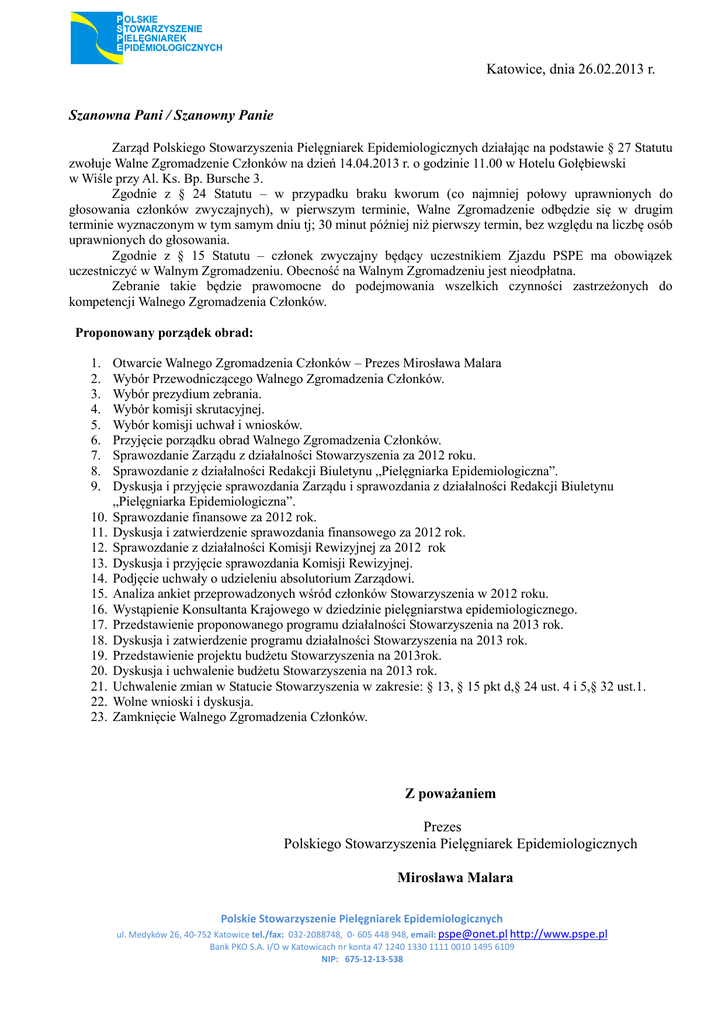 POLSKIE
STOWARZYSZENIE
PIELĘGNIAREK
EPIDEMIOLOGICZNYCH

Katowice, dnia 26.02.2013 r.

Szanowna Pani / Szanowny Panie

Zarząd Polskiego Stowarzyszenia Pielęgniarek Epidemiologicznych działając na podstawie § 27 Statutu zwołuje Walne Zgromadzenie Członków na dzień 14.04.2013 r. o godzinie 11.00 w Hotelu Gołębiewski w Wiśle przy Al. Ks. Bp. Bursche 3.

Zgodnie z § 24 Statutu – w przypadku braku kworum (co najmniej połowy uprawnionych do głosowania członków zwyczajnych), w pierwszym terminie, Walne Zgromadzenie odbędzie się w drugim terminie wyznaczonym w tym samym dniu tj; 30 minut później niż pierwszy termin, bez względu na liczbę osób uprawnionych do głosowania.

Zgodnie z § 15 Statutu – członek zwyczajny będący uczestnikiem Zjazdu PSPE ma obowiązek uczestniczyć w Walnym Zgromadzeniu. Obecność na Walnym Zgromadzeniu jest nieodpłatna.

Zebranie takie będzie prawomocne do podejmowania wszelkich czynności zastrzeżonych do kompetencji Walnego Zgromadzenia Członków.

Proponowany porządek obrad:

1. Otwarcie Walnego Zgromadzenia Członków – Prezes Mirosława Malara
2. Wybór Przewodniczącego Walnego Zgromadzenia Członków.
3. Wybór prezydium zebrania.
4. Wybór komisji skrutacyjnej.
5. Wybór komisji uchwał i wniosków.
6. Przyjęcie porządku obrad Walnego Zgromadzenia Członków.
7. Sprawozdanie Zarządu z działalności Stowarzyszenia za 2012 roku.
8. Sprawozdanie z działalności Redakcji Biuletynu „Pielęgniarka Epidemiologiczna”.
9. Dyskusja i przyjęcie sprawozdania Zarządu i sprawozdania z działalności Redakcji Biuletynu „Pielęgniarka Epidemiologiczna”.
10. Sprawozdanie finansowe za 2012 rok.
11. Dyskusja i zatwierdzenie sprawozdania finansowego za 2012 rok.
12. Sprawozdanie z działalności Komisji Rewizyjnej za 2012 rok
13. Dyskusja i przyjęcie sprawozdania Komisji Rewizyjnej.
14. Podjęcie uchwały o udzieleniu absolutorium Zarządowi.
15. Analiza ankiet przeprowadzonych wśród członków Stowarzyszenia w 2012 roku.
16. Wystąpienie Konsultanta Krajowego w dziedzinie pielęgniarstwa epidemiologicznego.
17. Przedstawienie proponowanego programu działalności Stowarzyszenia na 2013 rok.
18. Dyskusja i zatwierdzenie programu działalności Stowarzyszenia na 2013 rok.
19. Przedstawienie projektu budżetu Stowarzyszenia na 2013rok.
20. Dyskusja i uchwalenie budżetu Stowarzyszenia na 2013 rok.
21. Uchwalenie zmian w Statucie Stowarzyszenia w zakresie: § 13, § 15 pkt d,§ 24 ust. 4 i 5,§ 32 ust.1.
22. Wolne wnioski i dyskusja.
23. Zamknięcie Walnego Zgromadzenia Członków.

Z poważaniem

Prezes
Polskiego Stowarzyszenia Pielęgniarek Epidemiologicznych

Mirosława Malara

Polskie Stowarzyszenie Pielęgniarek Epidemiologicznych
ul. Medyków 26, 40-752 Katowice tel./fax: 032-2088748, 0- 605 448 948, email: pspe@onet.pl http://www.pspe.pl
Bank PKO S.A. I/O w Katowicach nr konta 47 1240 1330 1111 0010 1495 6109
NIP: 675-12-13-538